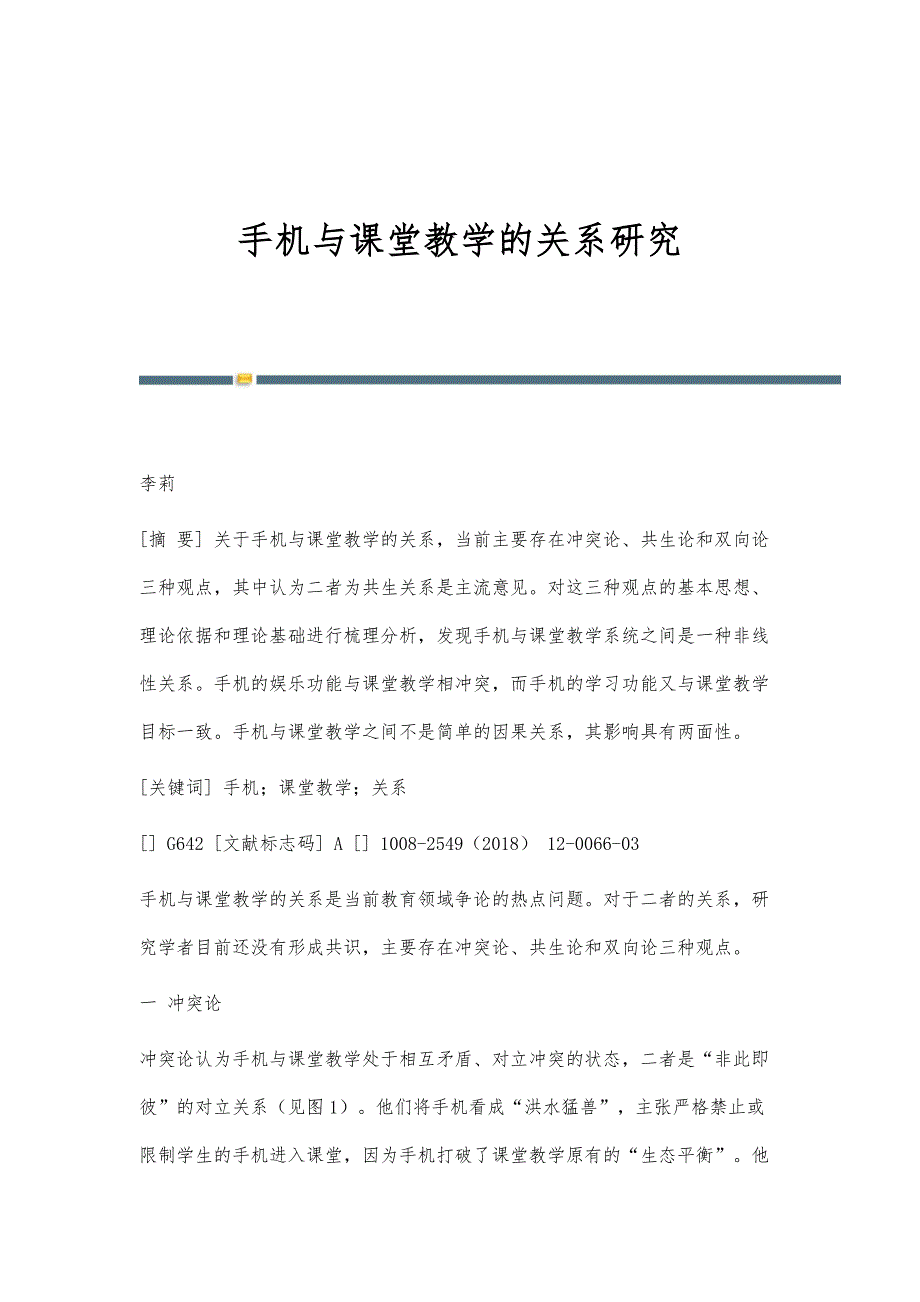 手机与课堂教学的关系研究

李莉

[摘 要] 关于手机与课堂教学的关系，当前主要存在冲突论、共生论和双向论三种观点，其中认为二者为共生关系是主流意见。对这三种观点的基本思想、理论依据和理论基础进行梳理分析，发现手机与课堂教学系统之间是一种非线性关系。手机的娱乐功能与课堂教学相冲突，而手机的学习功能又与课堂教学目标一致。手机与课堂教学之间不是简单的因果关系，其影响具有两面性。

[关键词] 手机；课堂教学；关系

[] G642 [文献标志码] A [] 1008-2549（2018） 12-0066-03

手机与课堂教学的关系是当前教育领域争论的热点问题。对于二者的关系，研究学者目前还没有形成共识，主要存在冲突论、共生论和双向论三种观点。

一 冲突论

冲突论认为手机与课堂教学处于相互矛盾、对立冲突的状态，二者是“非此即彼”的对立关系（见图1）。他们将手机看成“洪水猛兽”，主张严格禁止或限制学生的手机进入课堂，因为手机打破了课堂教学原有的“生态平衡”。他